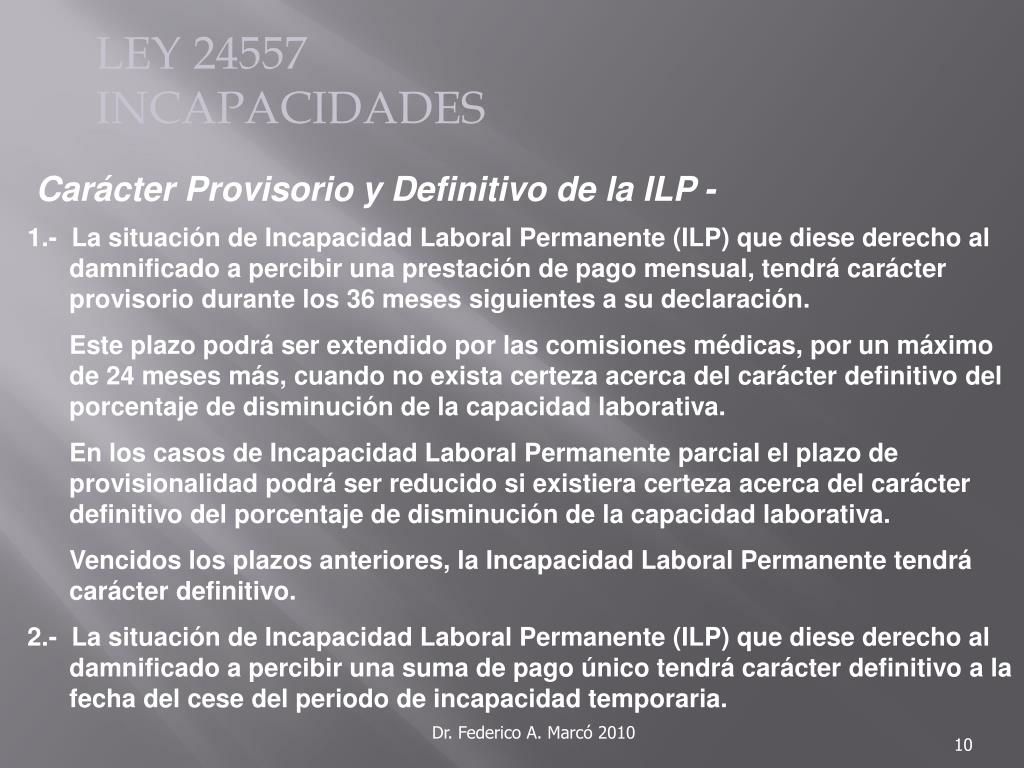 LEY 24557
INCAPACIDADES

Carácter Provisorio y Definitivo de la ILP -

1.- La situación de Incapacidad Laboral Permanente (ILP) que diese derecho al damnificado a percibir una prestación de pago mensual, tendrá carácter provisorio durante los 36 meses siguientes a su declaración.

Este plazo podrá ser extendido por las comisiones médicas, por un máximo de 24 meses más, cuando no exista certeza acerca del carácter definitivo del porcentaje de disminución de la capacidad laborativa.

En los casos de Incapacidad Laboral Permanente parcial el plazo de provisionalidad podrá ser reducido si existiera certeza acerca del carácter definitivo del porcentaje de disminución de la capacidad laborativa.

Vencidos los plazos anteriores, la Incapacidad Laboral Permanente tendrá carácter definitivo.

2.- La situación de Incapacidad Laboral Permanente (ILP) que diese derecho al damnificado a percibir una suma de pago único tendrá carácter definitivo a la fecha del cese del periodo de incapacidad temporaria.

Dr. Federico A. Marcó 2010

10